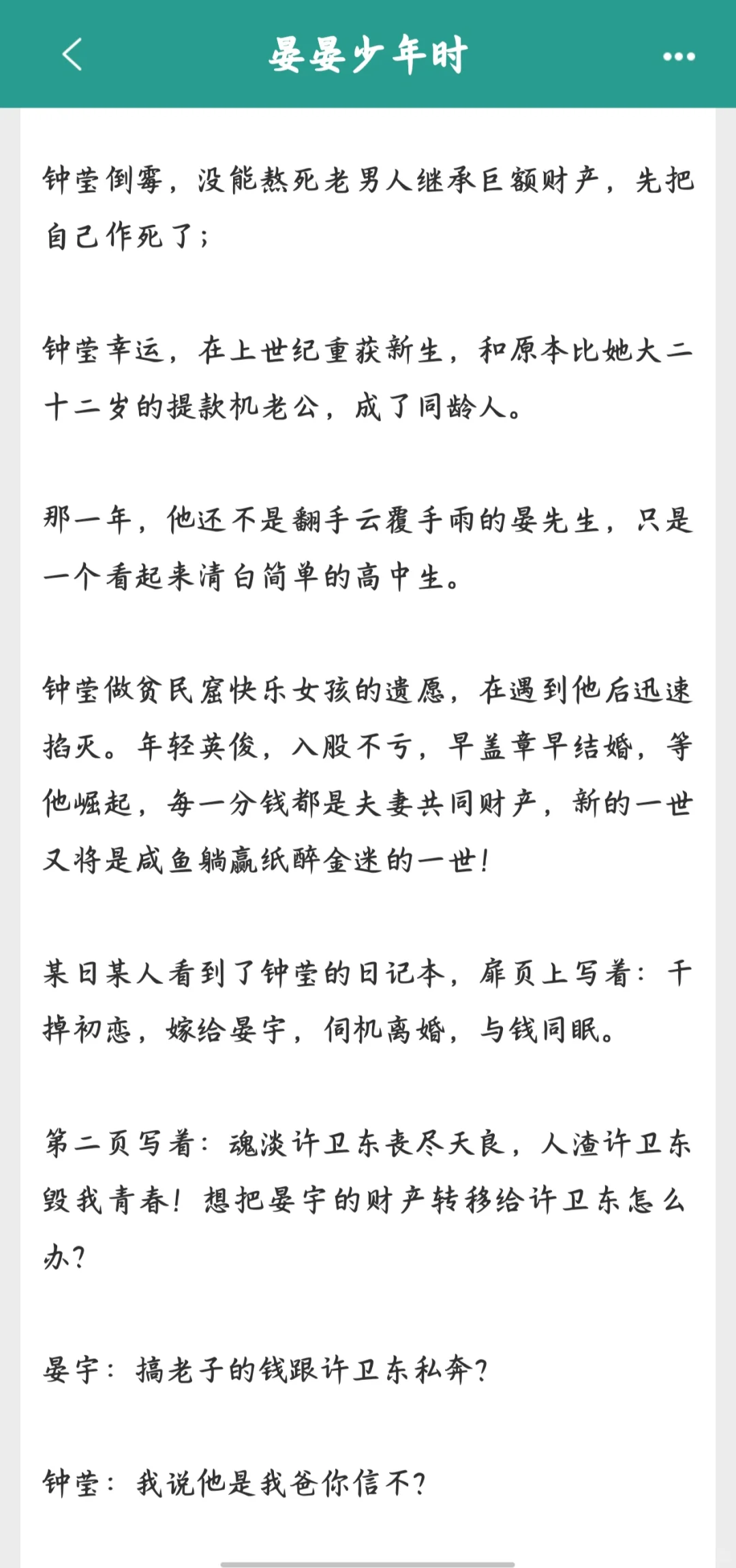 晏晏少年时

钟莹倒霉，没能熬死老男人继承巨额财产，先把自己作死了；

钟莹幸运，在上世纪重获新生，和原本比她大二十二岁的提款机老公，成了同龄人。

那一年，他还不是翻手云覆手雨的晏先生，只是一个看起来清白简单的高中生。

钟莹做贫民窟快乐女孩的遗愿，在遇到他后迅速掐灭。年轻英俊，入股不亏，早盖章早结婚，等他崛起，每一分钱都是夫妻共同财产，新的一世又将是咸鱼躺赢纸醉金迷的一世！

某日某人看到了钟莹的日记本，扉页上写着：干掉初恋，嫁给晏宇，伺机离婚，与钱同眠。

第二页写着：魂淡许卫东丧尽天良，人渣许卫东毁我青春！想把晏宇的财产转移给许卫东怎么办？

晏宇：搞老子的钱跟许卫东私奔？

钟莹：我说他是我爸你信不？